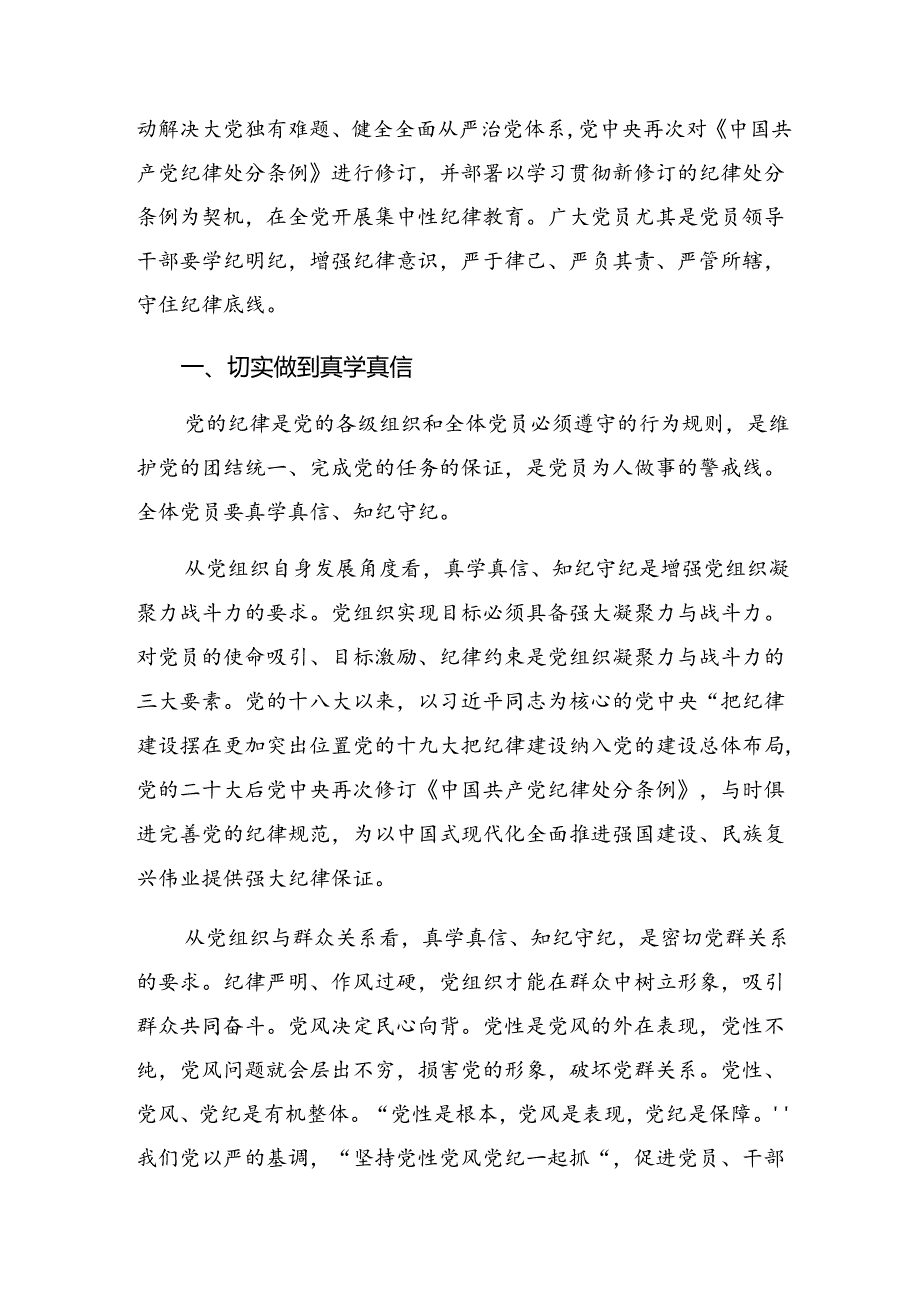 动解决大党独有难题、健全全面从严治党体系，党中央再次对《中国共产党纪律处分条例》进行修订，并部署以学习贯彻新修订的纪律处分条例为契机，在全党开展集中性纪律教育。广大党员尤其是党员领导干部要学纪明纪，增强纪律意识，严于律己、严负其责、严管所辖，守住纪律底线。

一、切实做到真学真信

党的纪律是党的各级组织和全体党员必须遵守的行为规则，是维护党的团结统一、完成党的任务的保证，是党员为人做事的警戒线。全体党员要真学真信、知纪守纪。

从党组织自身发展角度看，真学真信、知纪守纪是增强党组织凝聚力战斗力的要求。党组织实现目标必须具备强大凝聚力与战斗力。对党员的使命吸引、目标激励、纪律约束是党组织凝聚力与战斗力的三大要素。党的十八大以来，以习近平同志为核心的党中央“把纪律建设摆在更加突出位置党的十九大把纪律建设纳入党的建设总体布局，党的二十大后党中央再次修订《中国共产党纪律处分条例》，与时俱进完善党的纪律规范，为以中国式现代化全面推进强国建设、民族复兴伟业提供强大纪律保证。

从党组织与群众关系看，真学真信、知纪守纪，是密切党群关系的要求。纪律严明、作风过硬，党组织才能在群众中树立形象，吸引群众共同奋斗。党风决定民心向背。党性是党风的外在表现，党性不纯，党风问题就会层出不穷，损害党的形象，破坏党群关系。党性、党风、党纪是有机整体。“党性是根本，党风是表现，党纪是保障。''我们党以严的基调，“坚持党性党风党纪一起抓“，促进党员、干部